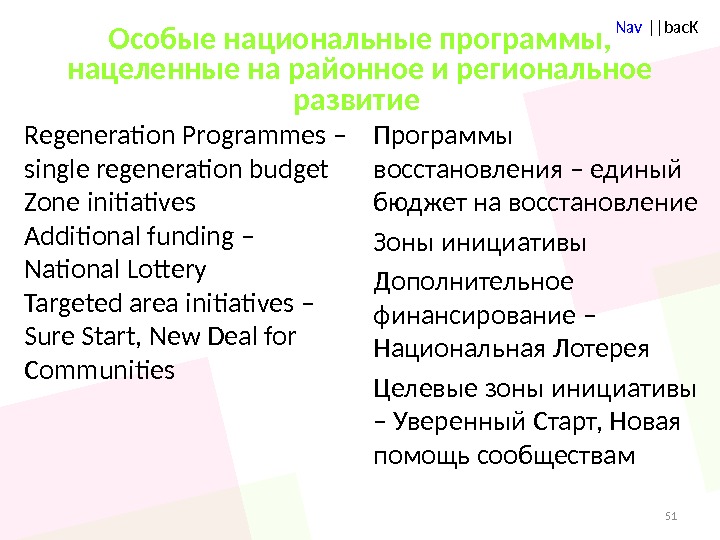 Nav ||bacK

Особые национальные программы, нацеленные на районное и региональное развитие

Regeneration Programmes – single regeneration budget
Zone initiatives
Additional funding – National Lottery
Targeted area initiatives – Sure Start, New Deal for Communities

Программы восстановления – единый бюджет на восстановление

Зоны инициативы

Дополнительное финансирование – Национальная Лотерея

Целевые зоны инициативы – Уверенный Старт, Новая помощь сообществам

51